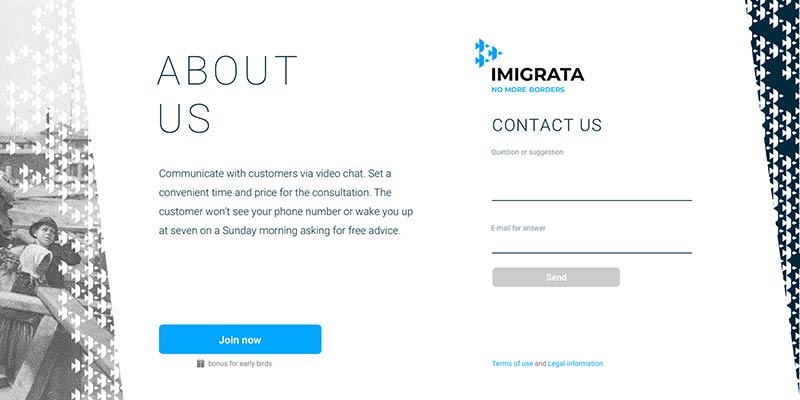 ABOUT US

Communicate with customers via video chat. Set a convenient time and price for the consultation. The customer won't see your phone number or wake you up at seven on a Sunday morning asking for free advice.

Join now

bonus for early birds

IMIGRATA
NO MORE BORDERS

CONTACT US

Question or suggestion

E-mail for answer

Send

Terms of use and Legal information